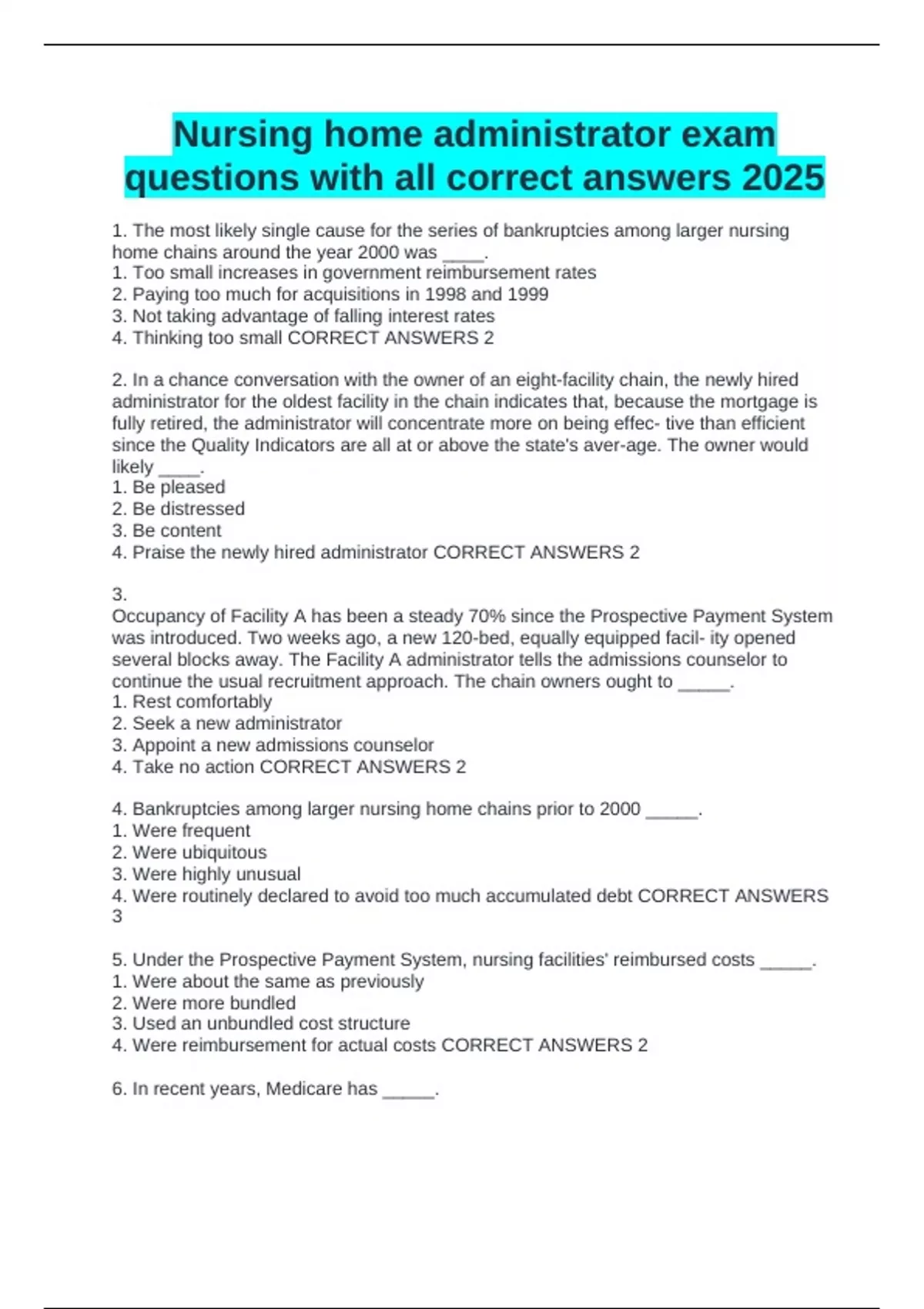 Nursing home administrator exam questions with all correct answers 2025

1. The most likely single cause for the series of bankruptcies among larger nursing home chains around the year 2000 was ____.
1. Too small increases in government reimbursement rates
2. Paying too much for acquisitions in 1998 and 1999
3. Not taking advantage of falling interest rates
4. Thinking too small CORRECT ANSWERS 2

2. In a chance conversation with the owner of an eight-facility chain, the newly hired administrator for the oldest facility in the chain indicates that, because the mortgage is fully retired, the administrator will concentrate more on being effec- tive than efficient since the Quality Indicators are all at or above the state's aver-age. The owner would likely ____.
1. Be pleased
2. Be distressed
3. Be content
4. Praise the newly hired administrator CORRECT ANSWERS 2

3.
Occupancy of Facility A has been a steady 70% since the Prospective Payment System was introduced. Two weeks ago, a new 120-bed, equally equipped facil- ity opened several blocks away. The Facility A administrator tells the admissions counselor to continue the usual recruitment approach. The chain owners ought to _____.
1. Rest comfortably
2. Seek a new administrator
3. Appoint a new admissions counselor
4. Take no action CORRECT ANSWERS 2

4. Bankruptcies among larger nursing home chains prior to 2000 _____.
1. Were frequent
2. Were ubiquitous
3. Were highly unusual
4. Were routinely declared to avoid too much accumulated debt CORRECT ANSWERS 3

5. Under the Prospective Payment System, nursing facilities' reimbursed costs _____.
1. Were about the same as previously
2. Were more bundled
3. Used an unbundled cost structure
4. Were reimbursement for actual costs CORRECT ANSWERS 2

6. In recent years, Medicare has _____.